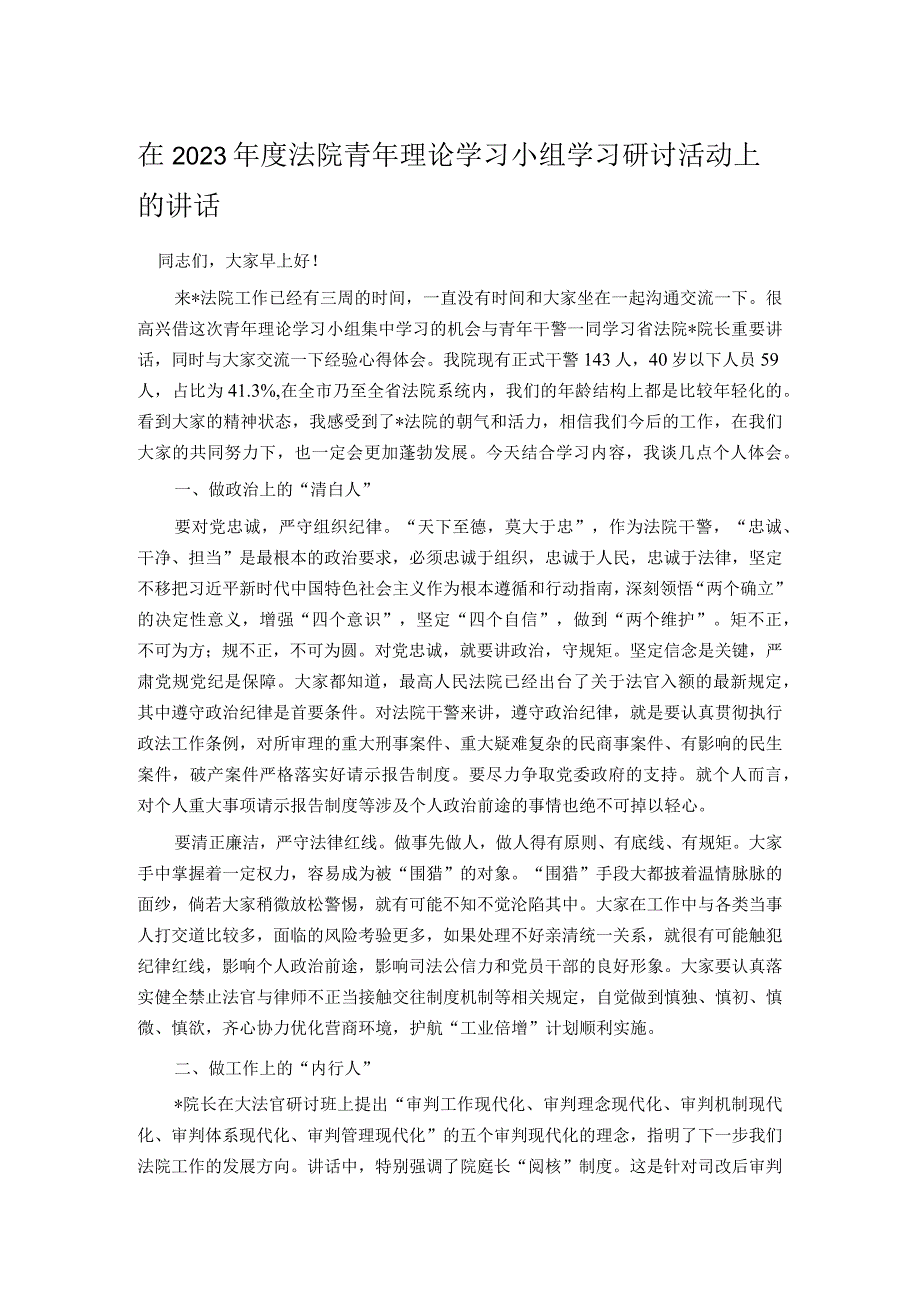 在2023年度法院青年理论学习小组学习研讨活动上的讲话

同志们，大家早上好！

来*法院工作已经有三周的时间，一直没有时间和大家坐在一起沟通交流一下。很高兴借这次青年理论学习小组集中学习的机会与青年干警一同学习省法院*院长重要讲话，同时与大家交流一下经验心得体会。我院现有正式干警143人，40岁以下人员59人，占比为41.3%,在全市乃至全省法院系统内，我们的年龄结构上都是比较年轻化的。看到大家的精神状态，我感受到了*法院的朝气和活力，相信我们今后的工作，在我们大家的共同努力下，也一定会更加蓬勃发展。今天结合学习内容，我谈几点个人体会。

一、做政治上的“清白人”

要对党忠诚，严守组织纪律。“天下至德，莫大于忠”，作为法院干警，“忠诚、干净、担当”是最根本的政治要求，必须忠诚于组织，忠诚于人民，忠诚于法律，坚定不移把习近平新时代中国特色社会主义作为根本遵循和行动指南，深刻领悟“两个确立”的决定性意义，增强“四个意识”，坚定“四个自信”，做到“两个维护”。矩不正，不可为方；规不正，不可为圆。对党忠诚，就要讲政治，守规矩。坚定信念是关键，严肃党规党纪是保障。大家都知道，最高人民法院已经出台了关于法官入额的最新规定，其中遵守政治纪律是首要条件。对法院干警来讲，遵守政治纪律，就是要认真贯彻执行政法工作条例，对所审理的重大刑事案件、重大疑难复杂的民商事案件、有影响的民生案件，破产案件严格落实好请示报告制度。要尽力争取党委政府的支持。就个人而言，对个人重大事项请示报告制度等涉及个人政治前途的事情也绝不可掉以轻心。

要清正廉洁，严守法律红线。做事先做人，做人得有原则、有底线、有规矩。大家手中掌握着一定权力，容易成为被“围猎”的对象。“围猎”手段大都披着温情脉脉的面纱，倘若大家稍微放松警惕，就有可能不知不觉沦陷其中。大家在工作中与各类当事人打交道比较多，面临的风险考验更多，如果处理不好亲清统一关系，就很有可能触犯纪律红线，影响个人政治前途，影响司法公信力和党员干部的良好形象。大家要认真落实健全禁止法官与律师不正当接触交往制度机制等相关规定，自觉做到慎独、慎初、慎微、慎欲，齐心协力优化营商环境，护航“工业倍增”计划顺利实施。

二、做工作上的“内行人”

*院长在大法官研讨班上提出“审判工作现代化、审判理念现代化、审判机制现代化、审判体系现代化、审判管理现代化”的五个审判现代化的理念，指明了下一步我们法院工作的发展方向。讲话中，特别强调了院庭长“阅核”制度。这是针对司改后审判